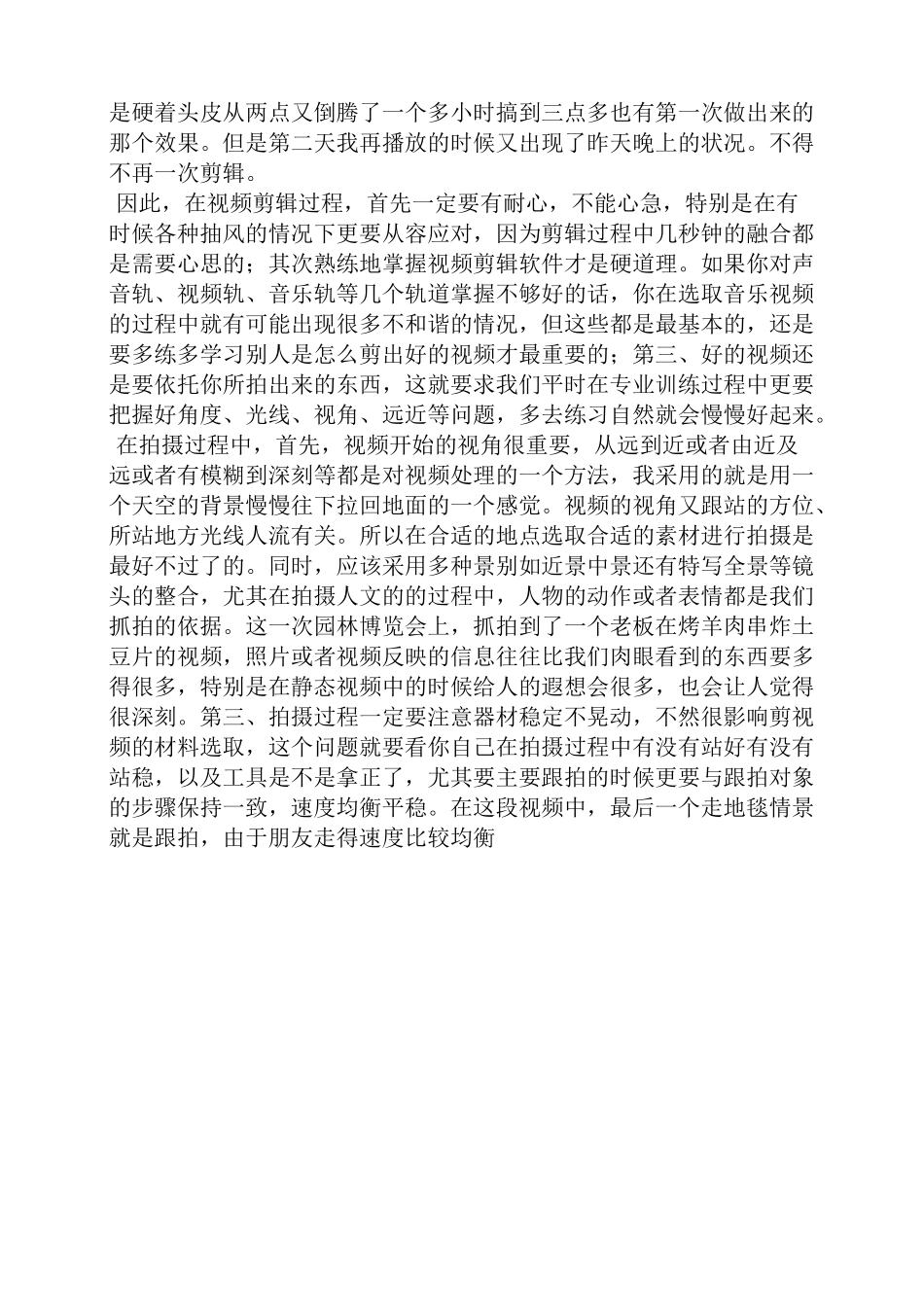 是硬着头皮从两点又倒腾了一个多小时搞到三点多也有第一次做出来的那个效果。但是第二天我再播放的时候又出现了昨天晚上的状况。不得不再一次剪辑。

因此，在视频剪辑过程，首先一定要有耐心，不能心急，特别是在有时候各种抽风的情况下更要从容应对，因为剪辑过程中几秒钟的融合都是需要心思的；其次熟练地掌握视频剪辑软件才是硬道理。如果你对声音轨、视频轨、音乐轨等几个轨道掌握不够好的话，你在选取音乐视频的过程中就有可能出现很多不和谐的情况，但这些都是最基本的，还是要多练多学习别人是怎么剪出好的视频才最重要的；第三、好的视频还是要依托你所拍出来的东西，这就要求我们平时在专业训练过程中更要把握好角度、光线、视角、远近等问题，多去练习自然就会慢慢好起来。

在拍摄过程中，首先，视频开始的视角很重要，从远到近或者由近及远或者有模糊到深刻等都是对视频处理的一个方法，我采用的就是用一个天空的背景慢慢往下拉回地面的一个感觉。视频的视角又跟站的方位、所站地方光线人流有关。所以在合适的地点选取合适的素材进行拍摄是最好不过了的。同时，应该采用多种景别如近景中景还有特写全景等镜头的整合，尤其在拍摄人文的的过程中，人物的动作或者表情都是我们抓拍的依据。这一次园林博览会上，抓拍到了一个老板在烤羊肉串炸土豆片的视频，照片或者视频反映的信息往往比我们肉眼看到的东西要多得很多，特别是在静态视频中的时候给人的遐想会很多，也会让人觉得很深刻。第三、拍摄过程一定要注意器材稳定不晃动，不然很影响剪视频的材料选取，这个问题就要看你自己在拍摄过程中有没有站好有没有站稳，以及工具是不是拿正了，尤其要主要跟拍的时候更要与跟拍对象的步骤保持一致，速度均衡平稳。在这段视频中，最后一个走地毯情景就是跟拍，由于朋友走得速度比较均衡